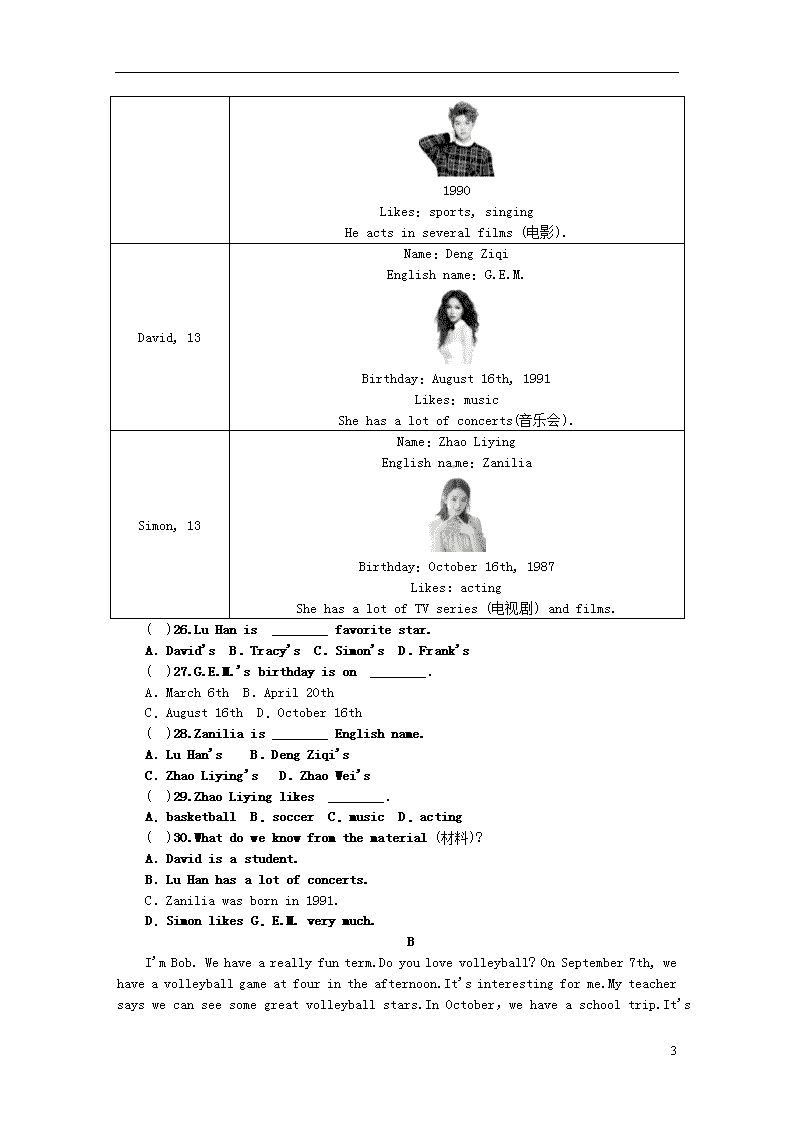 | | 1990<br>Likes: sports, singing<br>He acts in several films (电影). |
|---|---|
| David, 13 | Name: Deng Ziqi<br>English name: G.E.M.<br>Birthday: August 16th, 1991<br>Likes: music<br>She has a lot of concerts(音乐会). |
| Simon, 13 | Name: Zhao Liying<br>English name: Zanilia<br>Birthday: October 16th, 1987<br>Likes: acting<br>She has a lot of TV series (电视剧) and films. |

( )26.Lu Han is ________ favorite star.
A. David's B. Tracy's C. Simon's D. Frank's
( )27.G.E.M.'s birthday is on ________.
A. March 6th B. April 20th
C. August 16th D. October 16th
( )28.Zanilia is ________ English name.
A. Lu Han's B. Deng Ziqi's
C. Zhao Liying's D. Zhao Wei's
( )29.Zhao Liying likes ________.
A. basketball B. soccer C. music D. acting
( )30.What do we know from the material (材料)?
A. David is a student.
B. Lu Han has a lot of concerts.
C. Zanilia was born in 1991.
D. Simon likes G. E.M. very much.

B

I'm Bob. We have a really fun term.Do you love volleyball? On September 7th, we have a volleyball game at four in the afternoon.It's interesting for me.My teacher says we can see some great volleyball stars.In October, we have a school trip.It's

3